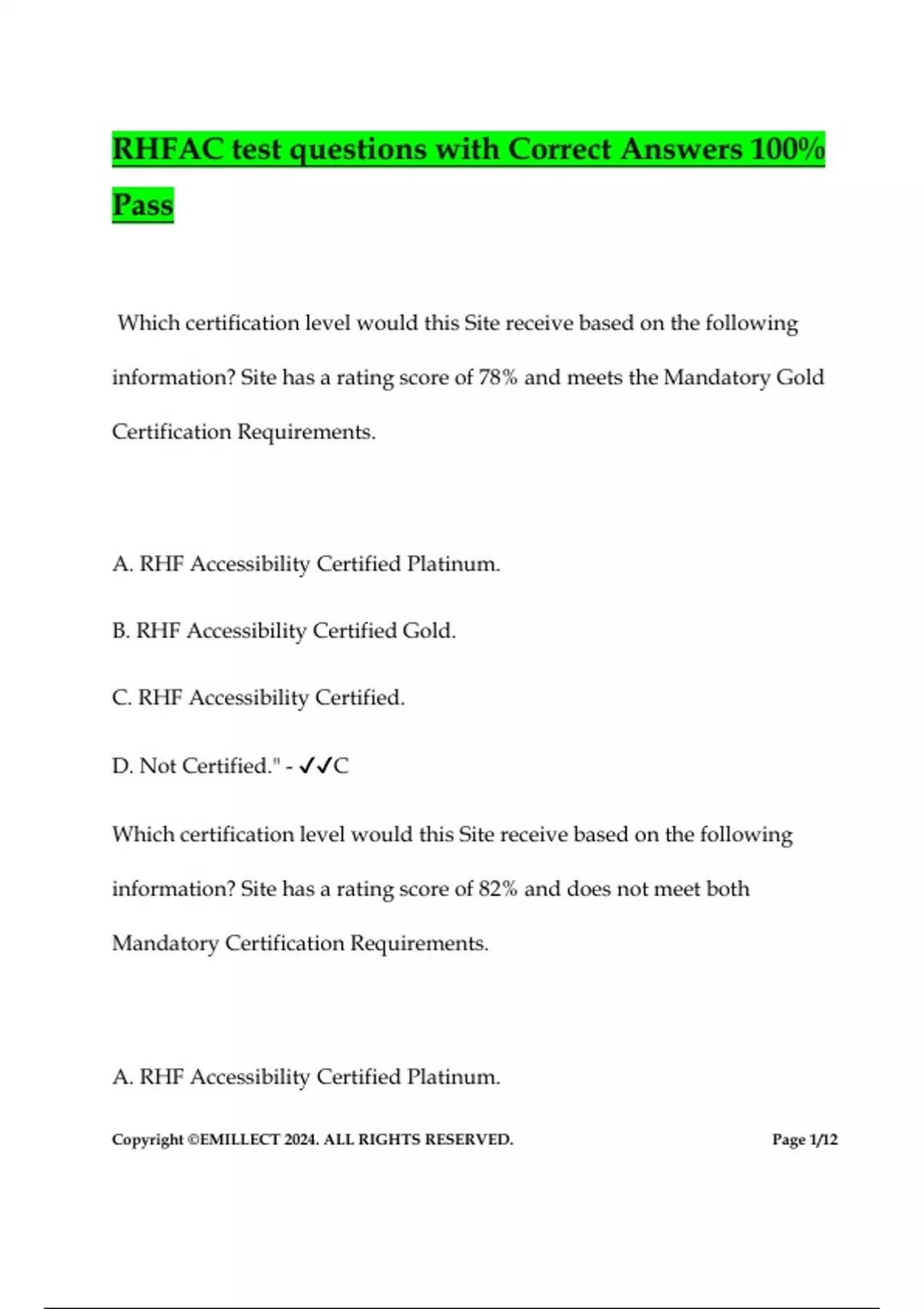 RHFAC test questions with Correct Answers 100% Pass

Which certification level would this Site receive based on the following information? Site has a rating score of 78% and meets the Mandatory Gold Certification Requirements.

A. RHF Accessibility Certified Platinum.

B. RHF Accessibility Certified Gold.

C. RHF Accessibility Certified.

D. Not Certified." - ✓✓C

Which certification level would this Site receive based on the following information? Site has a rating score of 82% and does not meet both Mandatory Certification Requirements.

A. RHF Accessibility Certified Platinum.

Copyright ©EMILLECT 2024. ALL RIGHTS RESERVED.

Page 1/12